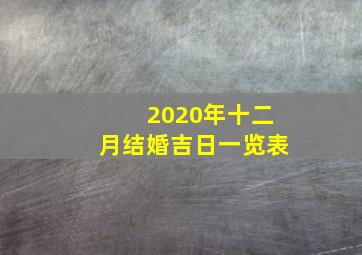 2020年十二月结婚吉日一览表